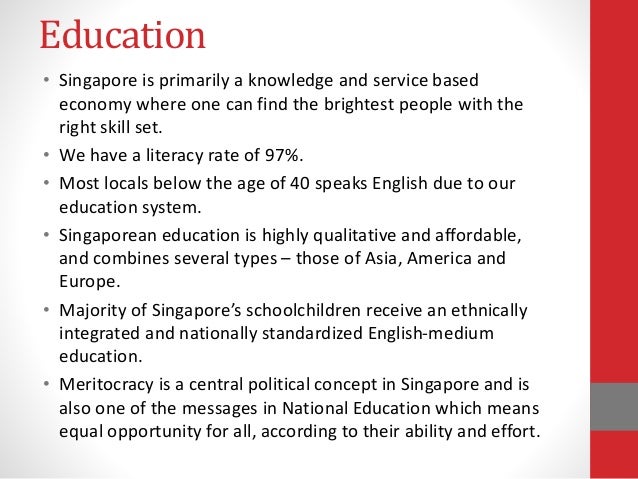 Education

• Singapore is primarily a knowledge and service based economy where one can find the brightest people with the right skill set.

• We have a literacy rate of 97%.

• Most locals below the age of 40 speaks English due to our education system.

• Singaporean education is highly qualitative and affordable, and combines several types – those of Asia, America and Europe.

• Majority of Singapore's schoolchildren receive an ethnically integrated and nationally standardized English-medium education.

• Meritocracy is a central political concept in Singapore and is also one of the messages in National Education which means equal opportunity for all, according to their ability and effort.